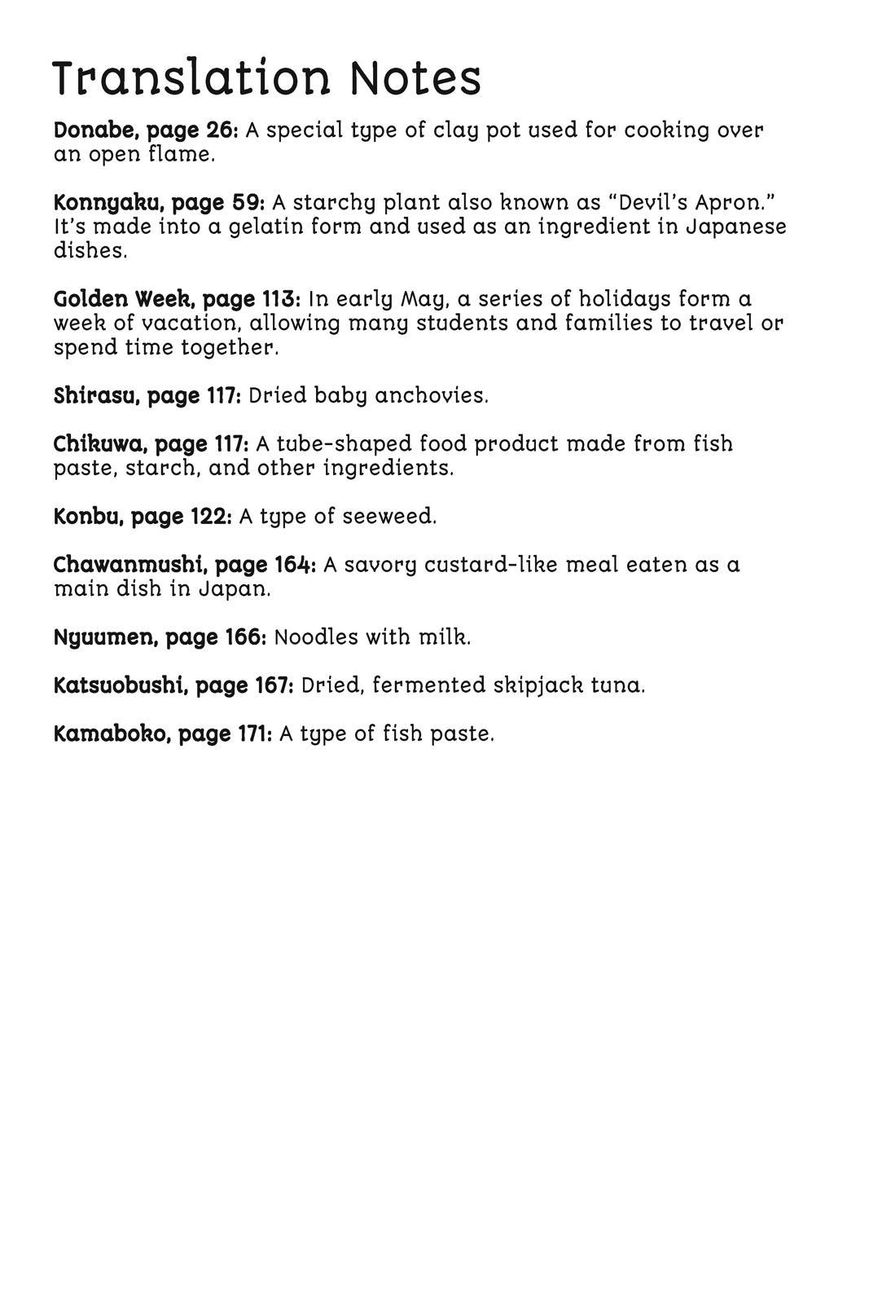 Translation Notes

Donabe, page 26: A special type of clay pot used for cooking over an open flame.

Konnyaku, page 59: A starchy plant also known as "Devil's Apron." It's made into a gelatin form and used as an ingredient in Japanese dishes.

Golden Week, page 113: In early May, a series of holidays form a week of vacation, allowing many students and families to travel or spend time together.

Shirasu, page 117: Dried baby anchovies.

Chikuwa, page 117: A tube-shaped food product made from fish paste, starch, and other ingredients.

Konbu, page 122: A type of seeweed.

Chawanmushi, page 164: A savory custard-like meal eaten as a main dish in Japan.

Nyuumen, page 166: Noodles with milk.

Katsuobushi, page 167: Dried, fermented skipjack tuna.

Kamaboko, page 171: A type of fish paste.